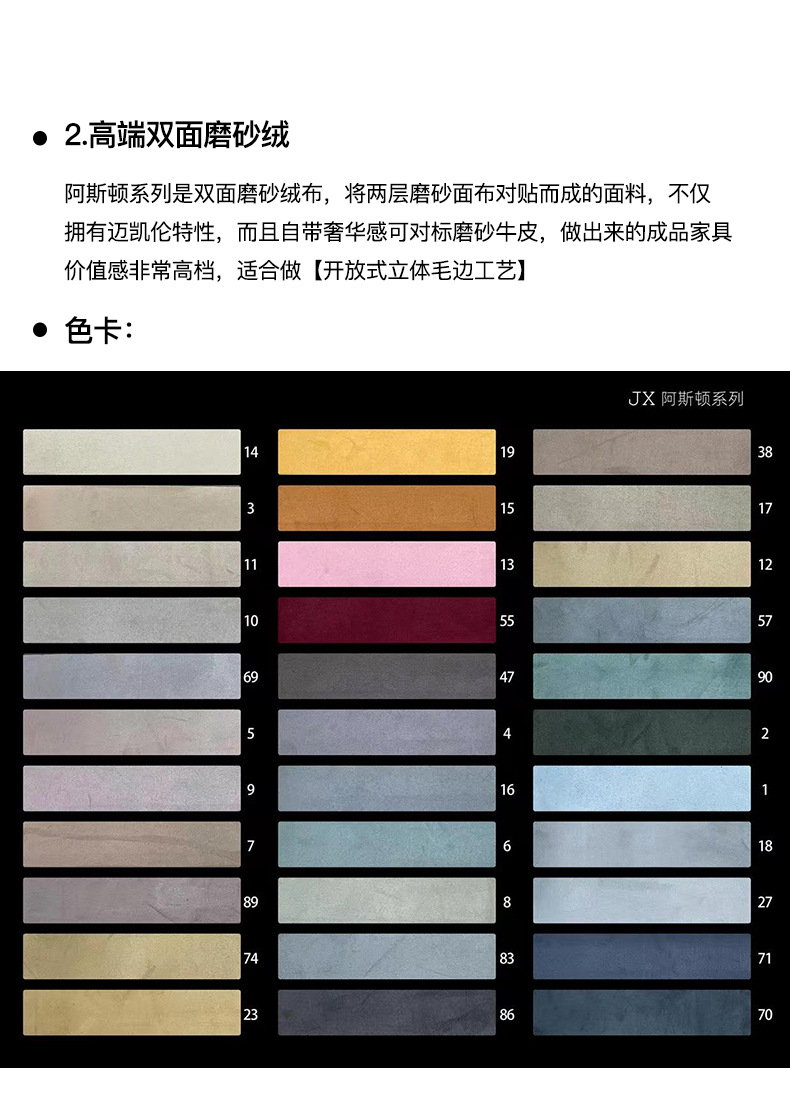 • 2.高端双面磨砂绒

阿斯顿系列是双面磨砂绒布，将两层磨砂面布对贴而成的面料，不仅拥有迈凯伦特性，而且自带奢华感可对标磨砂牛皮，做出来的成品家具价值感非常高档，适合做【开放式立体毛边工艺】

• 色卡：

JX 阿斯顿系列

14
3
11
10
69
5
9
7
89
74
23

19
15
13
55
47
4
16
6
8
83
86

38
17
12
57
90
2
1
18
27
71
70